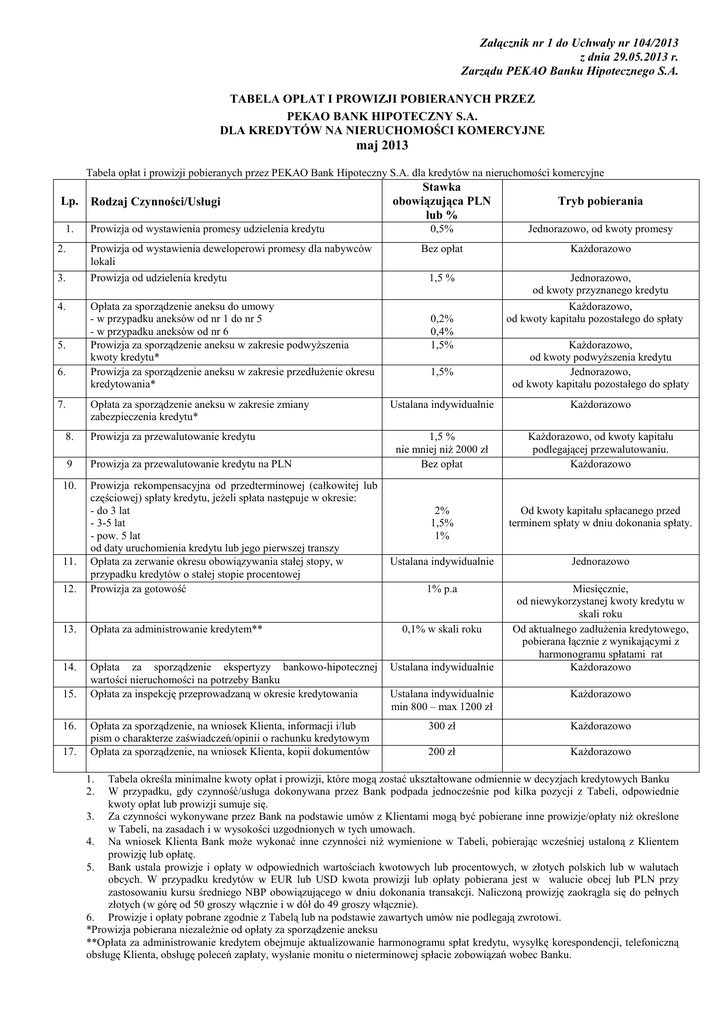 Załącznik nr 1 do Uchwały nr 104/2013
z dnia 29.05.2013 r.
Zarządu PEKAO Banku Hipotecznego S.A.

TABELA OPŁAT I PROWIZJI POBIERANYCH PRZEZ
PEKAO BANK HIPOTECZNY S.A.
DLA KREDYTÓW NA NIERUCHOMOŚCI KOMERCYJNE
maj 2013

Tabela opłat i prowizji pobieranych przez PEKAO Bank Hipoteczny S.A. dla kredytów na nieruchomości komercyjne

| Lp. | Rodzaj Czynności/Usługi | Stawka obowiązująca PLN lub % | Tryb pobierania |
|---|---|---|---|
| 1. | Prowizja od wystawienia promesy udzielenia kredytu | 0,5% | Jednorazowo, od kwoty promesy |
| 2. | Prowizja od wystawienia deweloperowi promesy dla nabywców lokali | Bez opłat | Każdorazowo |
| 3. | Prowizja od udzielenia kredytu | 1,5 % | Jednorazowo, od kwoty przyznanego kredytu |
| 4. | Opłata za sporządzenie aneksu do umowy - w przypadku aneksów od nr 1 do nr 5 - w przypadku aneksów od nr 6 | 0,2% 0,4% | Każdorazowo, od kwoty kapitału pozostałego do spłaty |
| 5. | Prowizja za sporządzenie aneksu w zakresie podwyższenia kwoty kredytu* | 1,5% | Każdorazowo, od kwoty podwyższenia kredytu |
| 6. | Prowizja za sporządzenie aneksu w zakresie przedłużenie okresu kredytowania* | 1,5% | Jednorazowo, od kwoty kapitału pozostałego do spłaty |
| 7. | Opłata za sporządzenie aneksu w zakresie zmiany zabezpieczenia kredytu* | Ustalana indywidualnie | Każdorazowo |
| 8. | Prowizja za przewalutowanie kredytu | 1,5 % nie mniej niż 2000 zł | Każdorazowo, od kwoty kapitału podlegającej przewalutowaniu. |
| 9 | Prowizja za przewalutowanie kredytu na PLN | Bez opłat | Każdorazowo |
| 10. | Prowizja rekompensacyjna od przedterminowej (całkowitej lub częściowej) spłaty kredytu, jeżeli spłata następuje w okresie: - do 3 lat - 3-5 lat - pow. 5 lat od daty uruchomienia kredytu lub jego pierwszej transzy | 2% 1,5% 1% | Od kwoty kapitału spłacanego przed terminem spłaty w dniu dokonania spłaty. |
| 11. | Opłata za zerwanie okresu obowiązywania stałej stopy, w przypadku kredytów o stałej stopie procentowej | Ustalana indywidualnie | Jednorazowo |
| 12. | Prowizja za gotowość | 1% p.a | Miesięcznie, od niewykorzystanej kwoty kredytu w skali roku |
| 13. | Opłata za administrowanie kredytem** | 0,1% w skali roku | Od aktualnego zadłużenia kredytowego, pobierana łącznie z wynikającymi z harmonogramu spłatami rat |
| 14. | Opłata za sporządzenie ekspertyzy bankowo-hipotecznej wartości nieruchomości na potrzeby Banku | Ustalana indywidualnie | Każdorazowo |
| 15. | Opłata za inspekcję przeprowadzaną w okresie kredytowania | Ustalana indywidualnie min 800 – max 1200 zł | Każdorazowo |
| 16. | Opłata za sporządzenie, na wniosek Klienta, informacji i/lub pism o charakterze zaświadczeń/opinii o rachunku kredytowym | 300 zł | Każdorazowo |
| 17. | Opłata za sporządzenie, na wniosek Klienta, kopii dokumentów | 200 zł | Każdorazowo |

1. Tabela określa minimalne kwoty opłat i prowizji, które mogą zostać ukształtowane odmiennie w decyzjach kredytowych Banku
2. W przypadku, gdy czynność/usługa dokonywana przez Bank podpada jednocześnie pod kilka pozycji z Tabeli, odpowiednie kwoty opłat lub prowizji sumuje się.
3. Za czynności wykonywane przez Bank na podstawie umów z Klientami mogą być pobierane inne prowizje/opłaty niż określone w Tabeli, na zasadach i w wysokości uzgodnionych w tych umowach.
4. Na wniosek Klienta Bank może wykonać inne czynności niż wymienione w Tabeli, pobierając wcześniej ustaloną z Klientem prowizję lub opłatę.
5. Bank ustala prowizje i opłaty w odpowiednich wartościach kwotowych lub procentowych, w złotych polskich lub w walutach obcych. W przypadku kredytów w EUR lub USD kwota prowizji lub opłaty pobierana jest w walucie obcej lub PLN przy zastosowaniu kursu średniego NBP obowiązującego w dniu dokonania transakcji. Naliczoną prowizję zaokrągla się do pełnych złotych (w górę od 50 groszy włącznie i w dół do 49 groszy włącznie).
6. Prowizje i opłaty pobrane zgodnie z Tabelą lub na podstawie zawartych umów nie podlegają zwrotowi.
*Prowizja pobierana niezależnie od opłaty za sporządzenie aneksu
**Opłata za administrowanie kredytem obejmuje aktualizowanie harmonogramu spłat kredytu, wysyłkę korespondencji, telefoniczną obsługę Klienta, obsługę poleceń zapłaty, wysłanie monitu o nieterminowej spłacie zobowiązań wobec Banku.